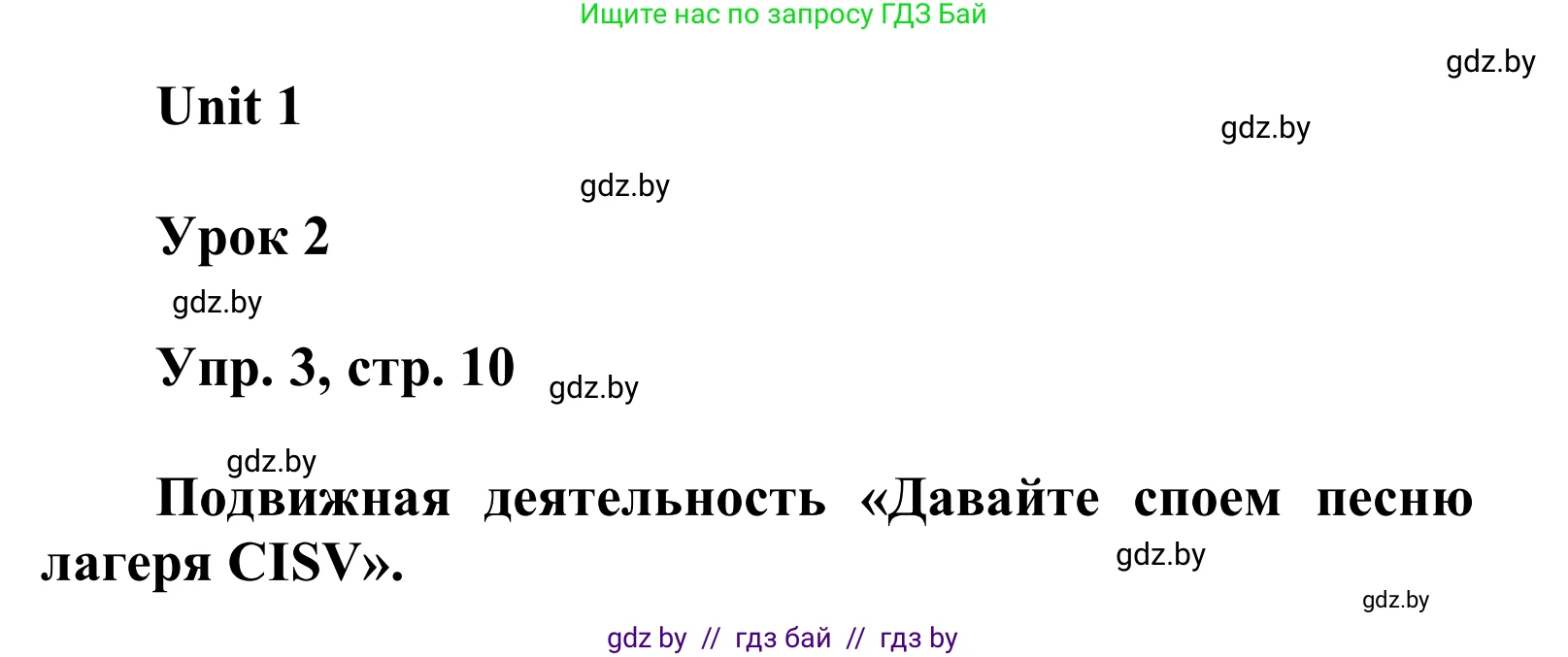 Ищите нас по запросу ГДЗ Бай

gdz.by

Unit 1

gdz.by

gdz.by

Урок 2

gdz.by

Упр. 3, стр. 10

gdz.by

gdz.by

Подвижная деятельность «Давайте споем песню лагеря CISV».

gdz.by

gdz.by

gdz by // гдз бай // гдз by